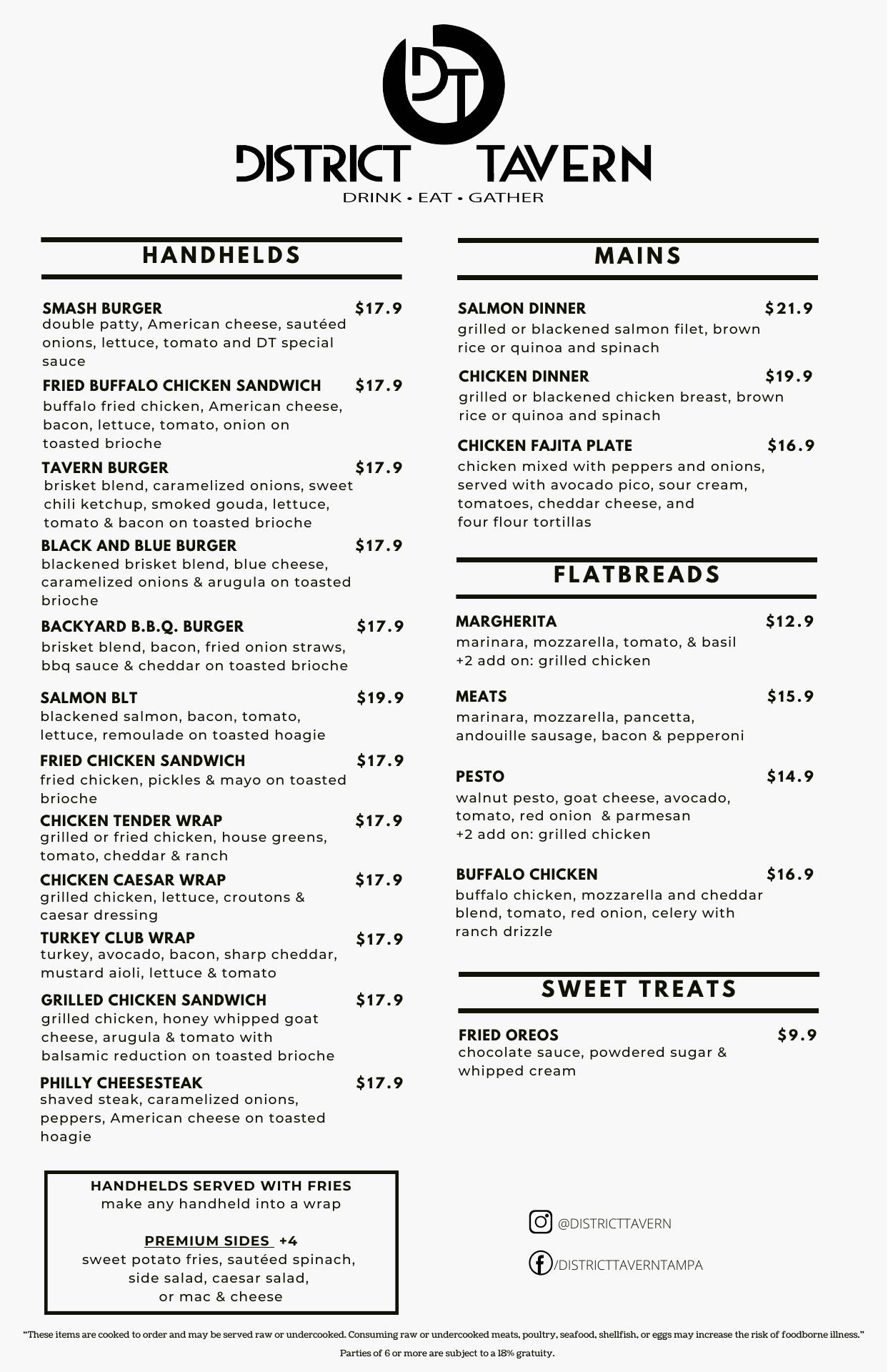 DT

DISTRICT TAVERN
DRINK • EAT • GATHER

HANDHELDS

SMASH BURGER $17.9
double patty, American cheese, sautéed onions, lettuce, tomato and DT special sauce

FRIED BUFFALO CHICKEN SANDWICH $17.9
buffalo fried chicken, American cheese, bacon, lettuce, tomato, onion on toasted brioche

TAVERN BURGER $17.9
brisket blend, caramelized onions, sweet chili ketchup, smoked gouda, lettuce, tomato & bacon on toasted brioche

BLACK AND BLUE BURGER $17.9
blackened brisket blend, blue cheese, caramelized onions & arugula on toasted brioche

BACKYARD B.B.Q. BURGER $17.9
brisket blend, bacon, fried onion straws, bbq sauce & cheddar on toasted brioche

SALMON BLT $19.9
blackened salmon, bacon, tomato, lettuce, remoulade on toasted hoagie

FRIED CHICKEN SANDWICH $17.9
fried chicken, pickles & mayo on toasted brioche

CHICKEN TENDER WRAP $17.9
grilled or fried chicken, house greens, tomato, cheddar & ranch

CHICKEN CAESAR WRAP $17.9
grilled chicken, lettuce, croutons & caesar dressing

TURKEY CLUB WRAP $17.9
turkey, avocado, bacon, sharp cheddar, mustard aioli, lettuce & tomato

GRILLED CHICKEN SANDWICH $17.9
grilled chicken, honey whipped goat cheese, arugula & tomato with balsamic reduction on toasted brioche

PHILLY CHEESESTEAK $17.9
shaved steak, caramelized onions, peppers, American cheese on toasted hoagie

HANDHELDS SERVED WITH FRIES
make any handheld into a wrap

PREMIUM SIDES +4
sweet potato fries, sautéed spinach, side salad, caesar salad, or mac & cheese

MAINS

SALMON DINNER $21.9
grilled or blackened salmon filet, brown rice or quinoa and spinach

CHICKEN DINNER $19.9
grilled or blackened chicken breast, brown rice or quinoa and spinach

CHICKEN FAJITA PLATE $16.9
chicken mixed with peppers and onions, served with avocado pico, sour cream, tomatoes, cheddar cheese, and four flour tortillas

FLATBREADS

MARGHERITA $12.9
marinara, mozzarella, tomato, & basil
+2 add on: grilled chicken

MEATS $15.9
marinara, mozzarella, pancetta, andouille sausage, bacon & pepperoni

PESTO $14.9
walnut pesto, goat cheese, avocado, tomato, red onion & parmesan
+2 add on: grilled chicken

BUFFALO CHICKEN $16.9
buffalo chicken, mozzarella and cheddar blend, tomato, red onion, celery with ranch drizzle

SWEET TREATS

FRIED OREOS $9.9
chocolate sauce, powdered sugar & whipped cream

@DISTRICTTAVERN
/DISTRICTTAVERNTAMPA

"These items are cooked to order and may be served raw or undercooked. Consuming raw or undercooked meats, poultry, seafood, shellfish, or eggs may increase the risk of foodborne illness."
Parties of 6 or more are subject to a 18% gratuity.